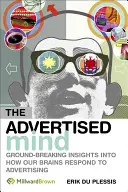 THE ADVERTISED mind

GROUND-BREAKING INSIGHTS INTO HOW OUR BRAINS RESPOND TO ADVERTISING

MillwardBrown

ERIK DU PLESSIS